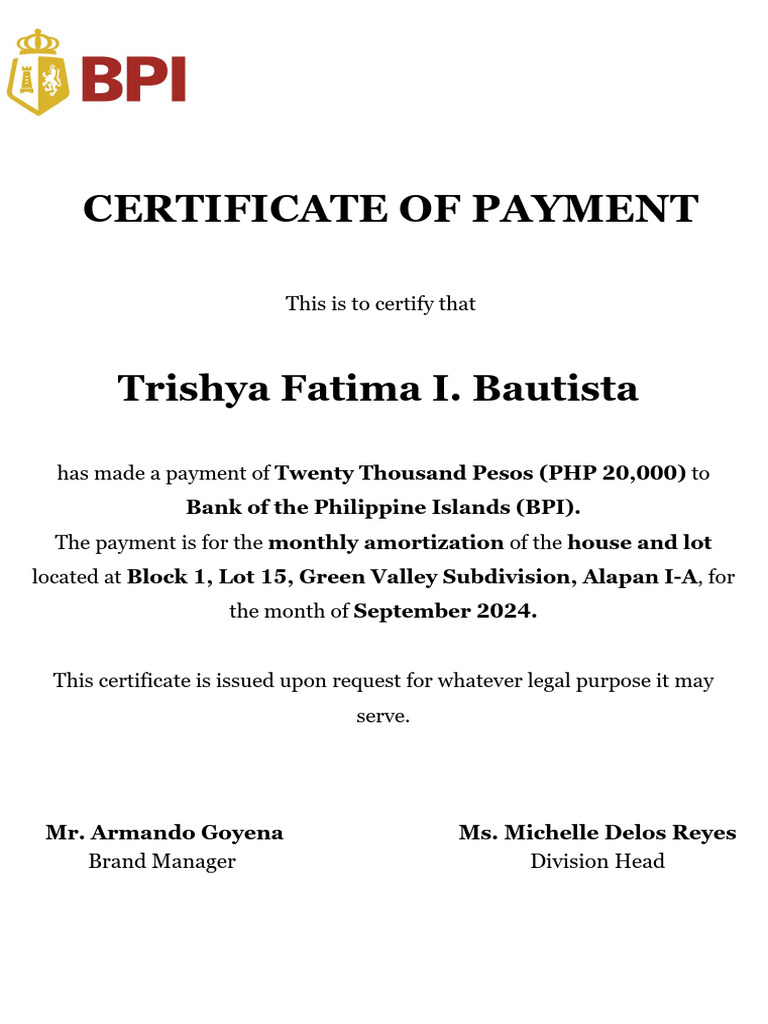 BPI

CERTIFICATE OF PAYMENT

This is to certify that

Trishya Fatima I. Bautista

has made a payment of Twenty Thousand Pesos (PHP 20,000) to Bank of the Philippine Islands (BPI). The payment is for the monthly amortization of the house and lot located at Block 1, Lot 15, Green Valley Subdivision, Alapan I-A, for the month of September 2024.

This certificate is issued upon request for whatever legal purpose it may serve.

Mr. Armando Goyena
Brand Manager

Ms. Michelle Delos Reyes
Division Head